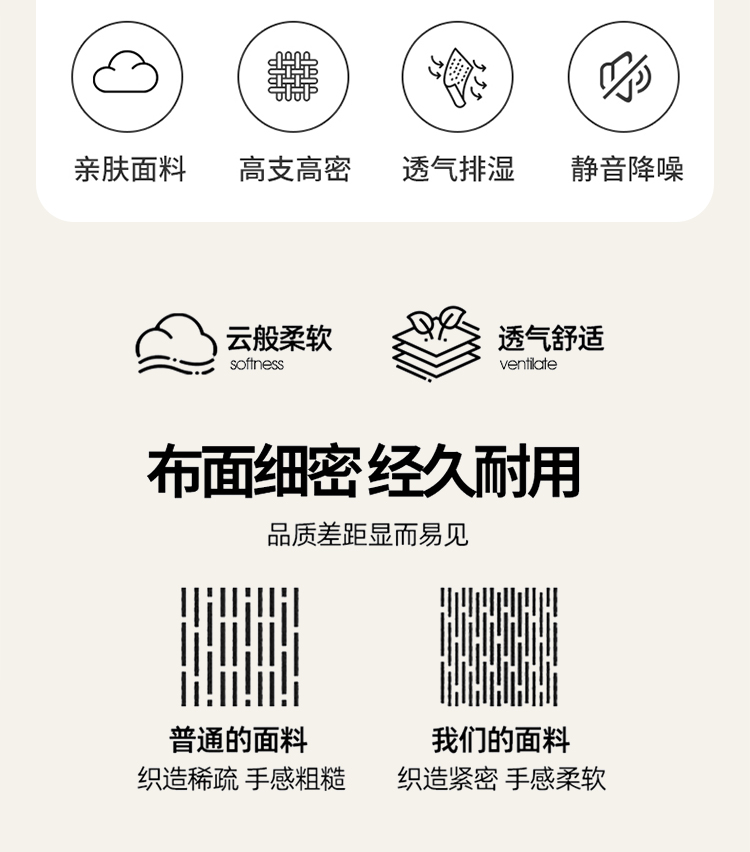 亲肤面料 高支高密 透气排湿 静音降噪

云般柔软
softness

透气舒适
ventilate

布面细密 经久耐用

品质差距显而易见

普通的面料
织造稀疏 手感粗糙

我们的面料
织造紧密 手感柔软